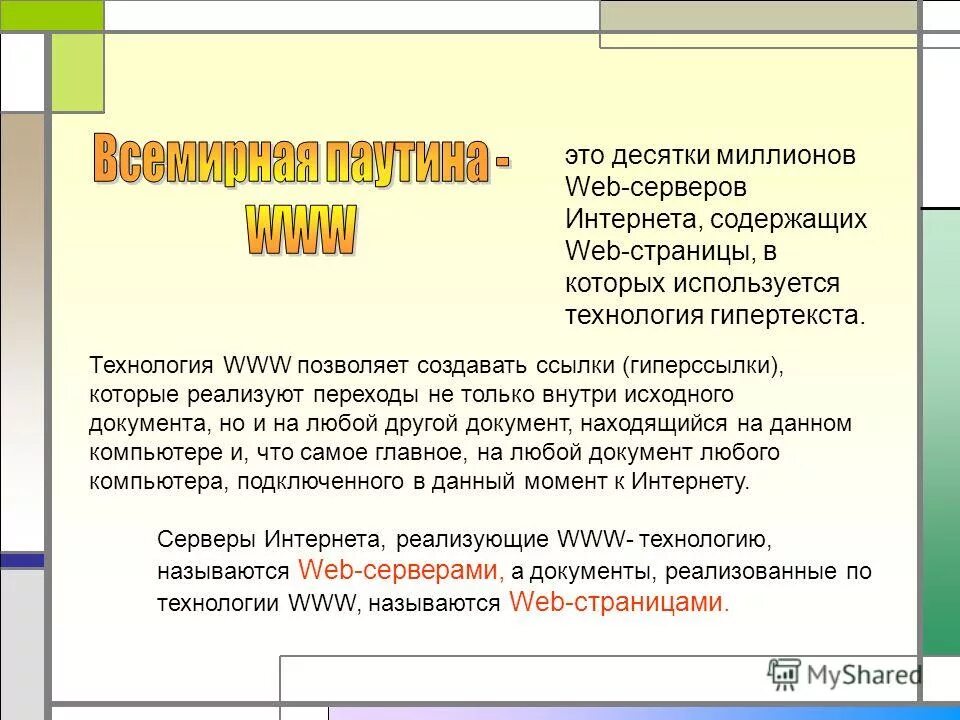 Всемирная паутина - WWW

это десятки миллионов Web-серверов Интернета, содержащих Web-страницы, в которых используется технология гипертекста.

Технология WWW позволяет создавать ссылки (гиперссылки), которые реализуют переходы не только внутри исходного документа, но и на любой другой документ, находящийся на данном компьютере и, что самое главное, на любой документ любого компьютера, подключенного в данный момент к Интернету.

Серверы Интернета, реализующие WWW- технологию, называются Web-серверами, а документы, реализованные по технологии WWW, называются Web-страницами.

MyShared